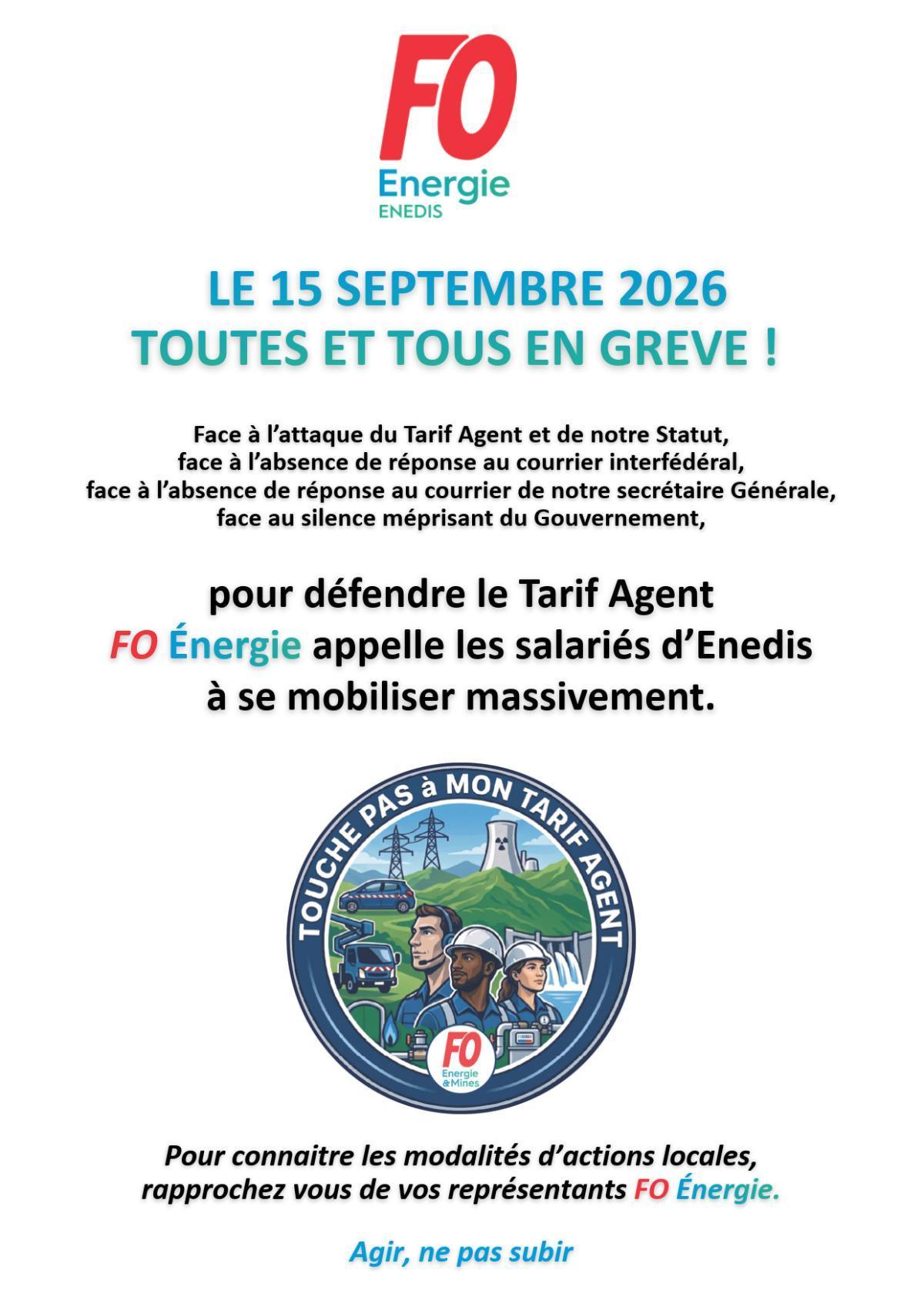 FO
Energie
ENEDIS

LE 15 SEPTEMBRE 2026
TOUTES ET TOUS EN GREVE !

Face à l'attaque du Tarif Agent et de notre Statut,
face à l'absence de réponse au courrier interfédéral,
face à l'absence de réponse au courrier de notre secrétaire Générale,
face au silence méprisant du Gouvernement,

pour défendre le Tarif Agent
FO Énergie appelle les salariés d'Enedis
à se mobiliser massivement.

TOUCHE PAS à MON TARIF AGENT

FO
Energie
&Mines

Pour connaitre les modalités d'actions locales,
rapprochez vous de vos représentants FO Énergie.

Agir, ne pas subir